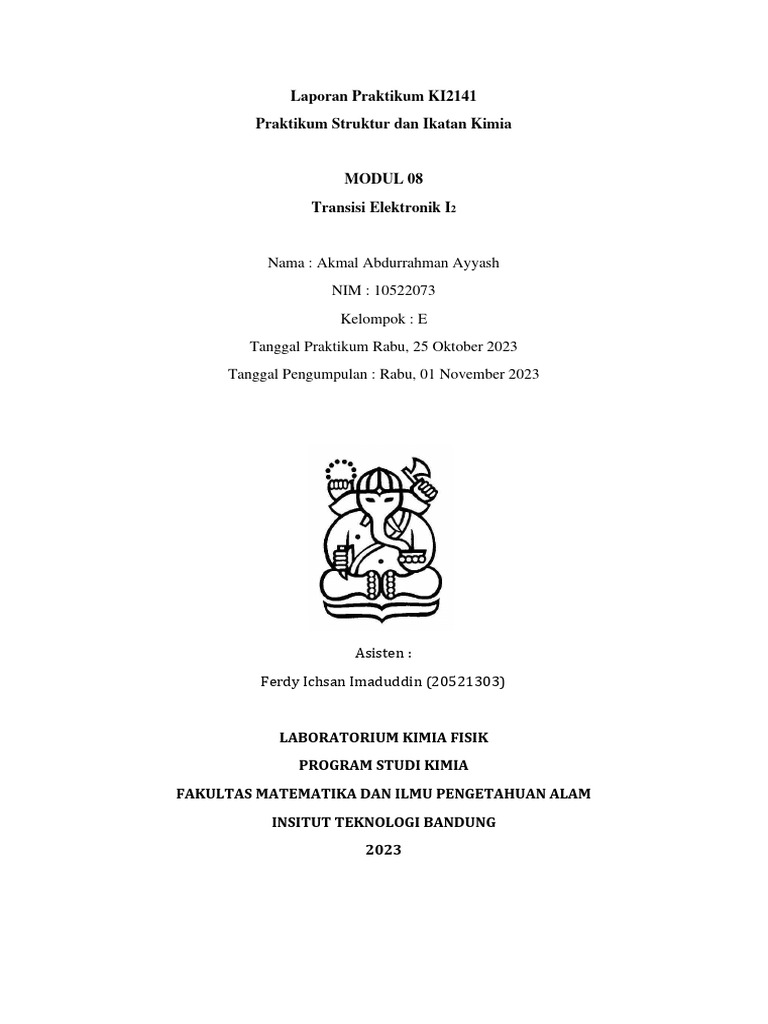 Laporan Praktikum KI2141
Praktikum Struktur dan Ikatan Kimia

MODUL 08
Transisi Elektronik $I_2$

Nama : Akmal Abdurrahman Ayyash
NIM : 10522073
Kelompok : E
Tanggal Praktikum Rabu, 25 Oktober 2023
Tanggal Pengumpulan : Rabu, 01 November 2023

Asisten :
Ferdy Ichsan Imaduddin (20521303)

LABORATORIUM KIMIA FISIK
PROGRAM STUDI KIMIA
FAKULTAS MATEMATIKA DAN ILMU PENGETAHUAN ALAM
INSITUT TEKNOLOGI BANDUNG
2023